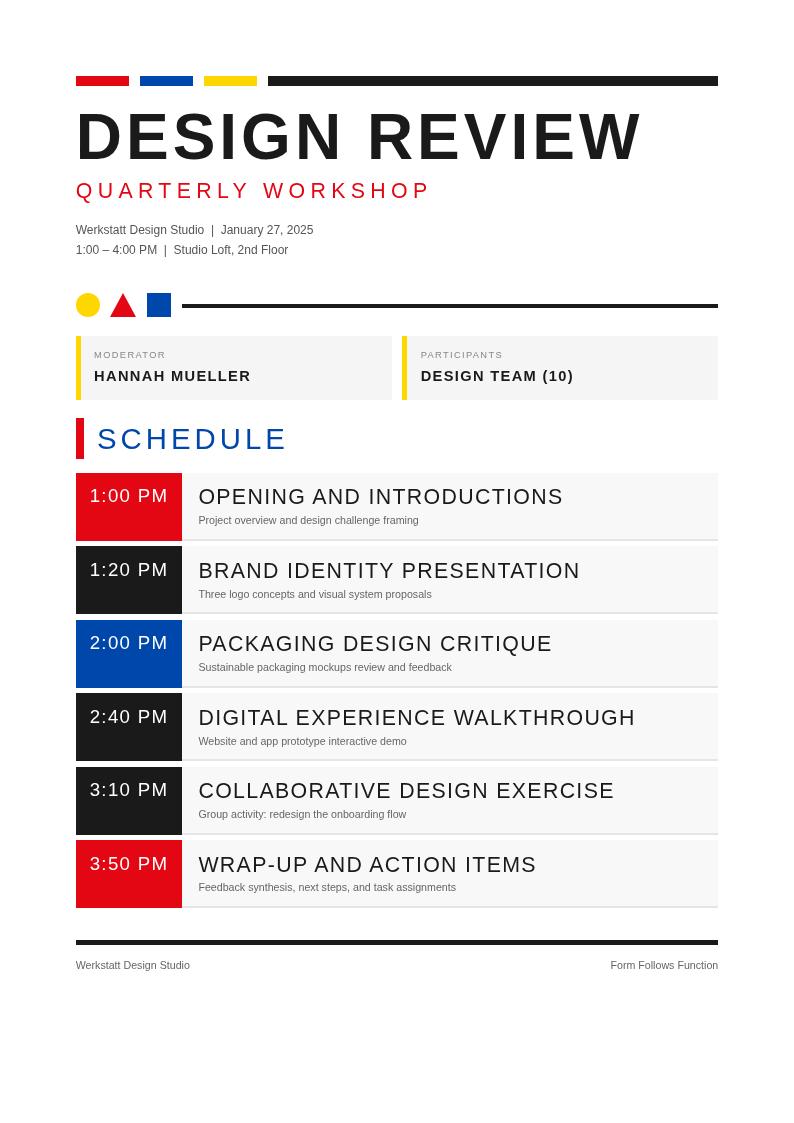 DESIGN REVIEW

QUARTERLY WORKSHOP

Werkstatt Design Studio | January 27, 2025
1:00 – 4:00 PM | Studio Loft, 2nd Floor

MODERATOR
HANNAH MUELLER

PARTICIPANTS
DESIGN TEAM (10)

SCHEDULE

1:00 PM
OPENING AND INTRODUCTIONS
Project overview and design challenge framing

1:20 PM
BRAND IDENTITY PRESENTATION
Three logo concepts and visual system proposals

2:00 PM
PACKAGING DESIGN CRITIQUE
Sustainable packaging mockups review and feedback

2:40 PM
DIGITAL EXPERIENCE WALKTHROUGH
Website and app prototype interactive demo

3:10 PM
COLLABORATIVE DESIGN EXERCISE
Group activity: redesign the onboarding flow

3:50 PM
WRAP-UP AND ACTION ITEMS
Feedback synthesis, next steps, and task assignments

Werkstatt Design Studio

Form Follows Function